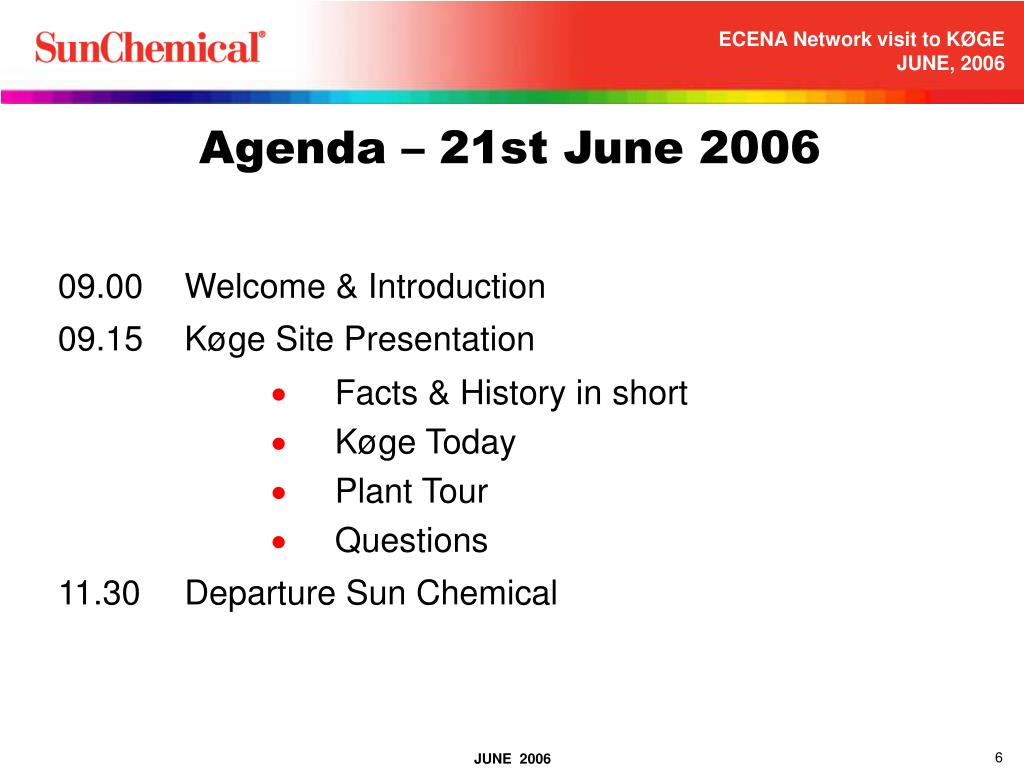 SunChemical®

ECENA Network visit to KØGE
JUNE, 2006

Agenda – 21st June 2006

09.00 Welcome & Introduction
09.15 Køge Site Presentation
• Facts & History in short
• Køge Today
• Plant Tour
• Questions
11.30 Departure Sun Chemical

JUNE 2006

6